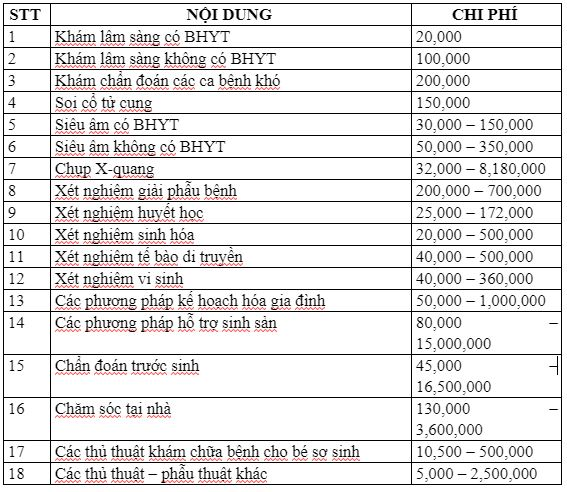 | STT | NỘI DUNG | CHI PHÍ |
|---|---|---|
| 1 | Khám lâm sàng có BHYT | 20,000 |
| 2 | Khám lâm sàng không có BHYT | 100,000 |
| 3 | Khám chẩn đoán các ca bệnh khó | 200,000 |
| 4 | Soi cổ tử cung | 150,000 |
| 5 | Siêu âm có BHYT | 30,000 – 150,000 |
| 6 | Siêu âm không có BHYT | 50,000 – 350,000 |
| 7 | Chụp X-quang | 32,000 – 8,180,000 |
| 8 | Xét nghiệm giải phẫu bệnh | 200,000 – 700,000 |
| 9 | Xét nghiệm huyết học | 25,000 – 172,000 |
| 10 | Xét nghiệm sinh hóa | 20,000 – 500,000 |
| 11 | Xét nghiệm tế bào di truyền | 40,000 – 500,000 |
| 12 | Xét nghiệm vi sinh | 40,000 – 360,000 |
| 13 | Các phương pháp kế hoạch hóa gia đình | 50,000 – 1,000,000 |
| 14 | Các phương pháp hỗ trợ sinh sản | 80,000 – 15,000,000 |
| 15 | Chẩn đoán trước sinh | 45,000 – 16,500,000 |
| 16 | Chăm sóc tại nhà | 130,000 – 3,600,000 |
| 17 | Các thủ thuật khám chữa bệnh cho bé sơ sinh | 10,500 – 500,000 |
| 18 | Các thủ thuật – phẫu thuật khác | 5,000 – 2,500,000 |